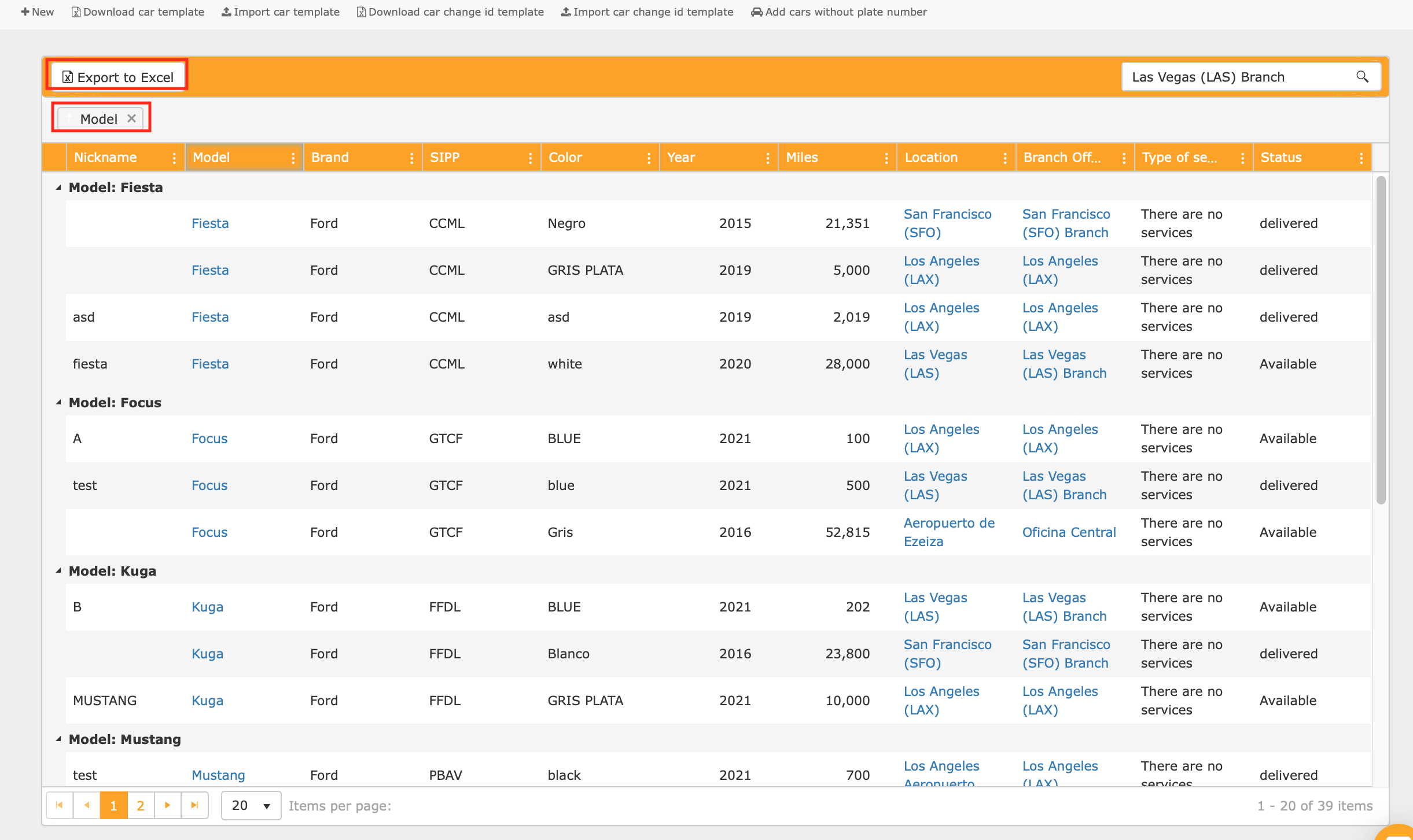 New Download car template Import car template Download car change id template Import car change id template Add cars without plate number

Export to Excel

Las Vegas (LAS) Branch

Model ×

| Nickname | Model | Brand | SIPP | Color | Year | Miles | Location | Branch Off... | Type of se... | Status |
|---|---|---|---|---|---|---|---|---|---|---|
| Model: Fiesta | | | | | | | | | | |
| | Fiesta | Ford | CCML | Negro | 2015 | 21,351 | San Francisco (SFO) | San Francisco (SFO) Branch | There are no services | delivered |
| | Fiesta | Ford | CCML | GRIS PLATA | 2019 | 5,000 | Los Angeles (LAX) | Los Angeles (LAX) | There are no services | delivered |
| asd | Fiesta | Ford | CCML | asd | 2019 | 2,019 | Los Angeles (LAX) | Los Angeles (LAX) | There are no services | delivered |
| fiesta | Fiesta | Ford | CCML | white | 2020 | 28,000 | Las Vegas (LAS) | Las Vegas (LAS) Branch | There are no services | Available |
| Model: Focus | | | | | | | | | | |
| A | Focus | Ford | GTCF | BLUE | 2021 | 100 | Los Angeles (LAX) | Los Angeles (LAX) | There are no services | Available |
| test | Focus | Ford | GTCF | blue | 2021 | 500 | Las Vegas (LAS) | Las Vegas (LAS) Branch | There are no services | delivered |
| | Focus | Ford | GTCF | Gris | 2016 | 52,815 | Aeropuerto de Ezeiza | Oficina Central | There are no services | Available |
| Model: Kuga | | | | | | | | | | |
| B | Kuga | Ford | FFDL | BLUE | 2021 | 202 | Las Vegas (LAS) | Las Vegas (LAS) Branch | There are no services | Available |
| | Kuga | Ford | FFDL | Blanco | 2016 | 23,800 | San Francisco (SFO) | San Francisco (SFO) Branch | There are no services | delivered |
| MUSTANG | Kuga | Ford | FFDL | GRIS PLATA | 2021 | 10,000 | Los Angeles (LAX) | Los Angeles (LAX) | There are no services | Available |
| Model: Mustang | | | | | | | | | | |
| test | Mustang | Ford | PBAV | black | 2021 | 700 | Los Angeles Aeropuerto | Los Angeles (LAX) | There are no services | delivered |

1 2 20 Items per page: 1 - 20 of 39 items